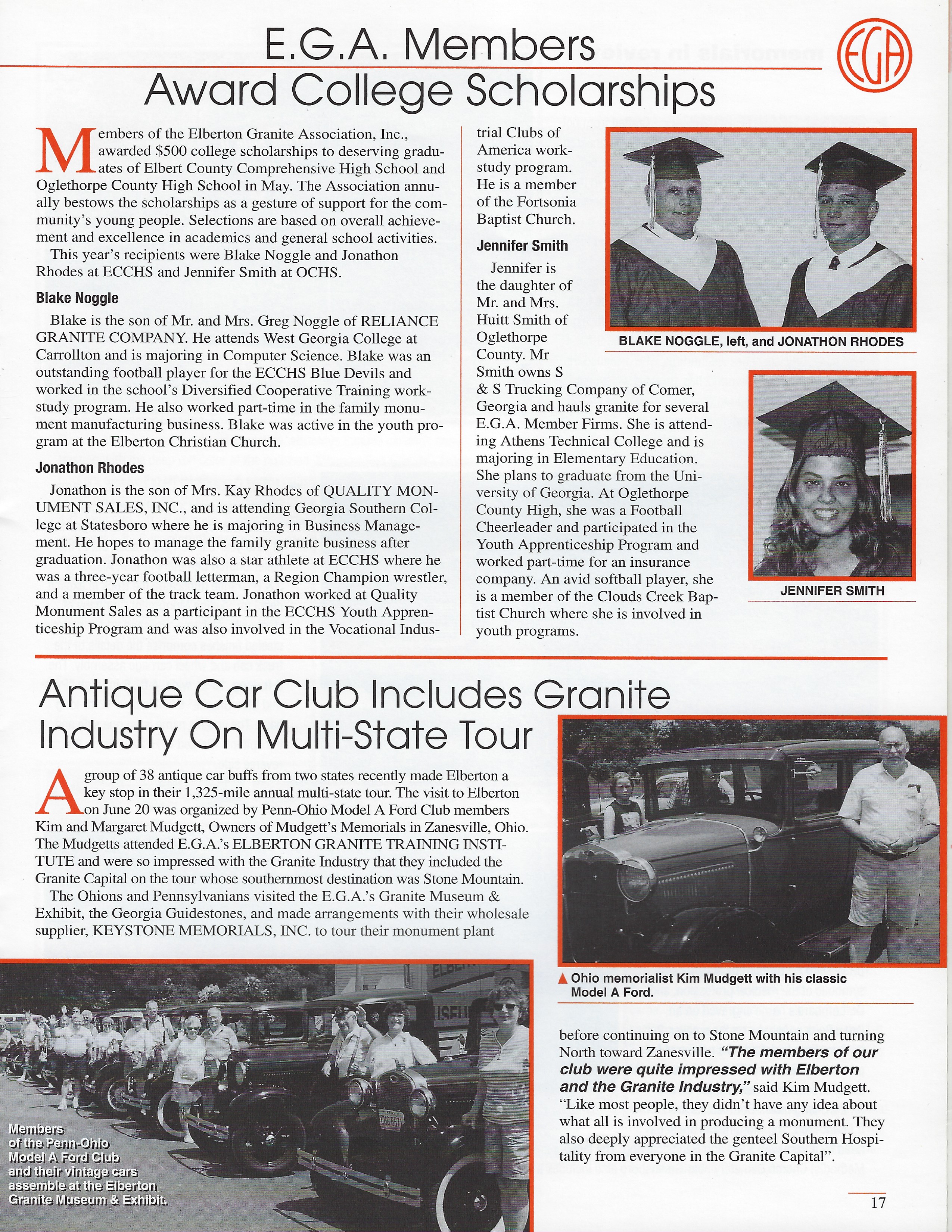 E.G.A. Members Award College Scholarships

EGA

Members of the Elberton Granite Association, Inc., awarded $500 college scholarships to deserving graduates of Elbert County Comprehensive High School and Oglethorpe County High School in May. The Association annually bestows the scholarships as a gesture of support for the community's young people. Selections are based on overall achievement and excellence in academics and general school activities.

This year's recipients were Blake Noggle and Jonathon Rhodes at ECCHS and Jennifer Smith at OCHS.

Blake Noggle

Blake is the son of Mr. and Mrs. Greg Noggle of RELIANCE GRANITE COMPANY. He attends West Georgia College at Carrollton and is majoring in Computer Science. Blake was an outstanding football player for the ECCHS Blue Devils and worked in the school's Diversified Cooperative Training work-study program. He also worked part-time in the family monument manufacturing business. Blake was active in the youth program at the Elberton Christian Church.

Jonathon Rhodes

Jonathon is the son of Mrs. Kay Rhodes of QUALITY MONUMENT SALES, INC., and is attending Georgia Southern College at Statesboro where he is majoring in Business Management. He hopes to manage the family granite business after graduation. Jonathon was also a star athlete at ECCHS where he was a three-year football letterman, a Region Champion wrestler, and a member of the track team. Jonathon worked at Quality Monument Sales as a participant in the ECCHS Youth Apprenticeship Program and was also involved in the Vocational Industrial Clubs of America work-study program. He is a member of the Fortsonia Baptist Church.

Jennifer Smith

Jennifer is the daughter of Mr. and Mrs. Huitt Smith of Oglethorpe County. Mr Smith owns S & S Trucking Company of Comer, Georgia and hauls granite for several E.G.A. Member Firms. She is attending Athens Technical College and is majoring in Elementary Education. She plans to graduate from the University of Georgia. At Oglethorpe County High, she was a Football Cheerleader and participated in the Youth Apprenticeship Program and worked part-time for an insurance company. An avid softball player, she is a member of the Clouds Creek Baptist Church where she is involved in youth programs.

BLAKE NOGGLE, left, and JONATHON RHODES

JENNIFER SMITH

Antique Car Club Includes Granite Industry On Multi-State Tour

A group of 38 antique car buffs from two states recently made Elberton a key stop in their 1,325-mile annual multi-state tour. The visit to Elberton on June 20 was organized by Penn-Ohio Model A Ford Club members Kim and Margaret Mudgett, Owners of Mudgett's Memorials in Zanesville, Ohio. The Mudgetts attended E.G.A.'s ELBERTON GRANITE TRAINING INSTITUTE and were so impressed with the Granite Industry that they included the Granite Capital on the tour whose southernmost destination was Stone Mountain.

The Ohions and Pennsylvanians visited the E.G.A.'s Granite Museum & Exhibit, the Georgia Guidestones, and made arrangements with their wholesale supplier, KEYSTONE MEMORIALS, INC. to tour their monument plant before continuing on to Stone Mountain and turning North toward Zanesville. "The members of our club were quite impressed with Elberton and the Granite Industry," said Kim Mudgett. "Like most people, they didn't have any idea about what all is involved in producing a monument. They also deeply appreciated the genteel Southern Hospitality from everyone in the Granite Capital".

Ohio memorialist Kim Mudgett with his classic Model A Ford.

Members of the Penn-Ohio Model A Ford Club and their vintage cars assemble at the Elberton Granite Museum & Exhibit.

17